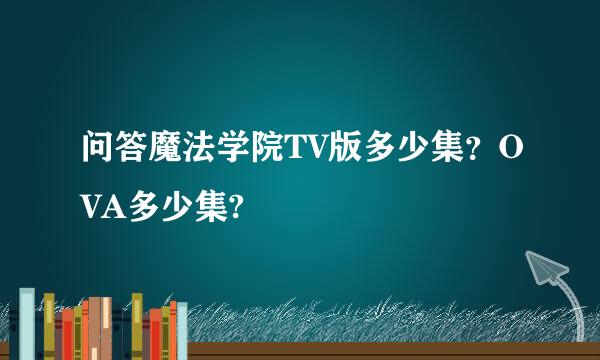 问答魔法学院TV版多少集？OVA多少集?